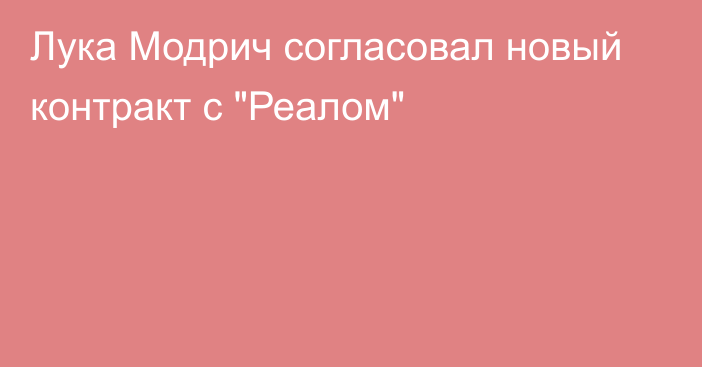 Лука Модрич согласовал новый контракт с "Реалом"